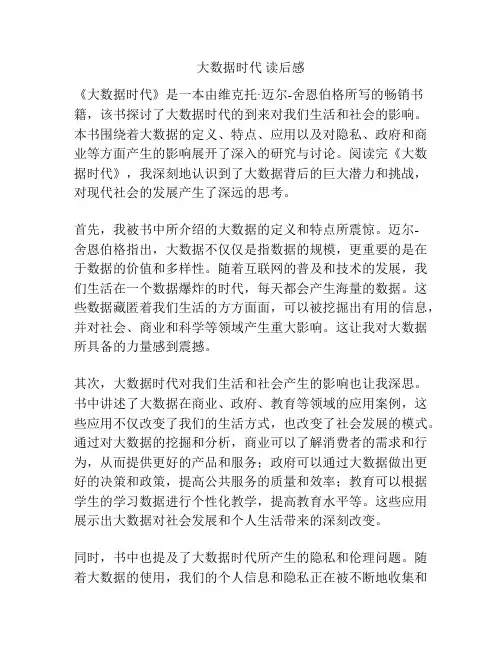 大数据时代 读后感

《大数据时代》是一本由维克托·迈尔-舍恩伯格所写的畅销书籍，该书探讨了大数据时代的到来对我们生活和社会的影响。本书围绕着大数据的定义、特点、应用以及对隐私、政府和商业等方面产生的影响展开了深入的研究与讨论。阅读完《大数据时代》，我深刻地认识到了大数据背后的巨大潜力和挑战，对现代社会的发展产生了深远的思考。

首先，我被书中所介绍的大数据的定义和特点所震惊。迈尔-舍恩伯格指出，大数据不仅仅是指数据的规模，更重要的是在于数据的价值和多样性。随着互联网的普及和技术的发展，我们生活在一个数据爆炸的时代，每天都会产生海量的数据。这些数据藏匿着我们生活的方方面面，可以被挖掘出有用的信息，并对社会、商业和科学等领域产生重大影响。这让我对大数据所具备的力量感到震撼。

其次，大数据时代对我们生活和社会产生的影响也让我深思。书中讲述了大数据在商业、政府、教育等领域的应用案例，这些应用不仅改变了我们的生活方式，也改变了社会发展的模式。通过对大数据的挖掘和分析，商业可以了解消费者的需求和行为，从而提供更好的产品和服务；政府可以通过大数据做出更好的决策和政策，提高公共服务的质量和效率；教育可以根据学生的学习数据进行个性化教学，提高教育水平等。这些应用展示出大数据对社会发展和个人生活带来的深刻改变。

同时，书中也提及了大数据时代所产生的隐私和伦理问题。随着大数据的使用，我们的个人信息和隐私正在被不断地收集和